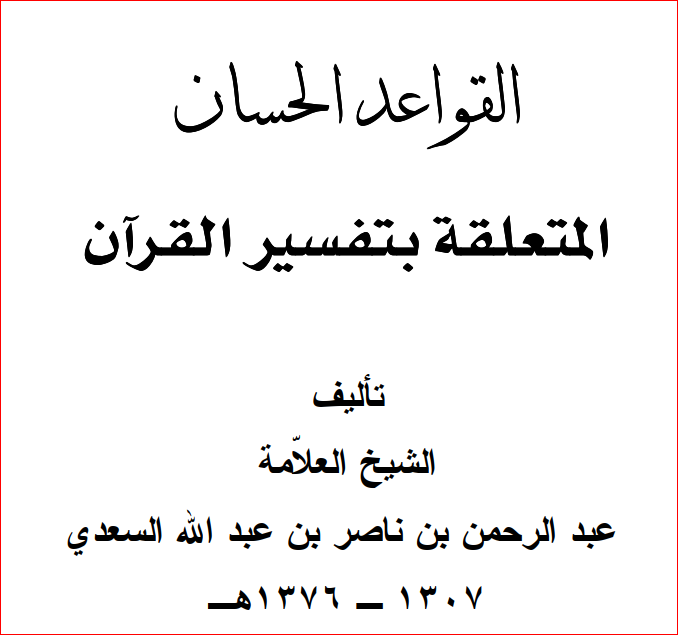 القواعد الحسان

المتعلقة بتفسير القرآن

تأليف

الشيخ العلاّمة

عبد الرحمن بن ناصر بن عبد الله السعدي

١٣٠٧ ـ ١٣٧٦هـ